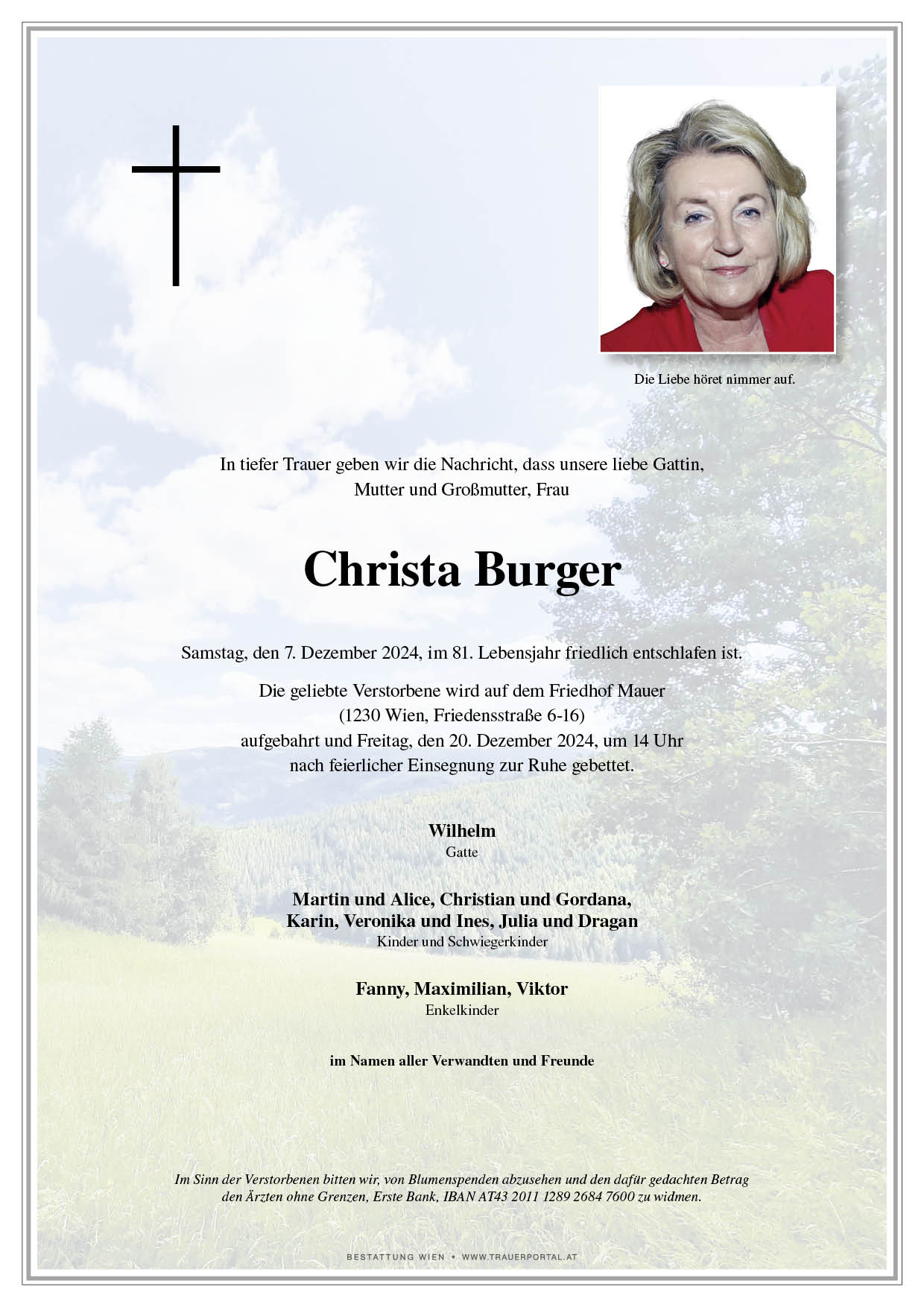 Die Liebe höret nimmer auf.

In tiefer Trauer geben wir die Nachricht, dass unsere liebe Gattin, Mutter und Großmutter, Frau

Christa Burger

Samstag, den 7. Dezember 2024, im 81. Lebensjahr friedlich entschlafen ist.

Die geliebte Verstorbene wird auf dem Friedhof Mauer (1230 Wien, Friedensstraße 6-16) aufgebahrt und Freitag, den 20. Dezember 2024, um 14 Uhr nach feierlicher Einsegnung zur Ruhe gebettet.

Wilhelm
Gatte

Martin und Alice, Christian und Gordana,
Karin, Veronika und Ines, Julia und Dragan
Kinder und Schwiegerkinder

Fanny, Maximilian, Viktor
Enkelkinder

im Namen aller Verwandten und Freunde

Im Sinn der Verstorbenen bitten wir, von Blumenspenden abzusehen und den dafür gedachten Betrag den Ärzten ohne Grenzen, Erste Bank, IBAN AT43 2011 1289 2684 7600 zu widmen.

BESTATTUNG WIEN • WWW.TRAUERPORTAL.AT